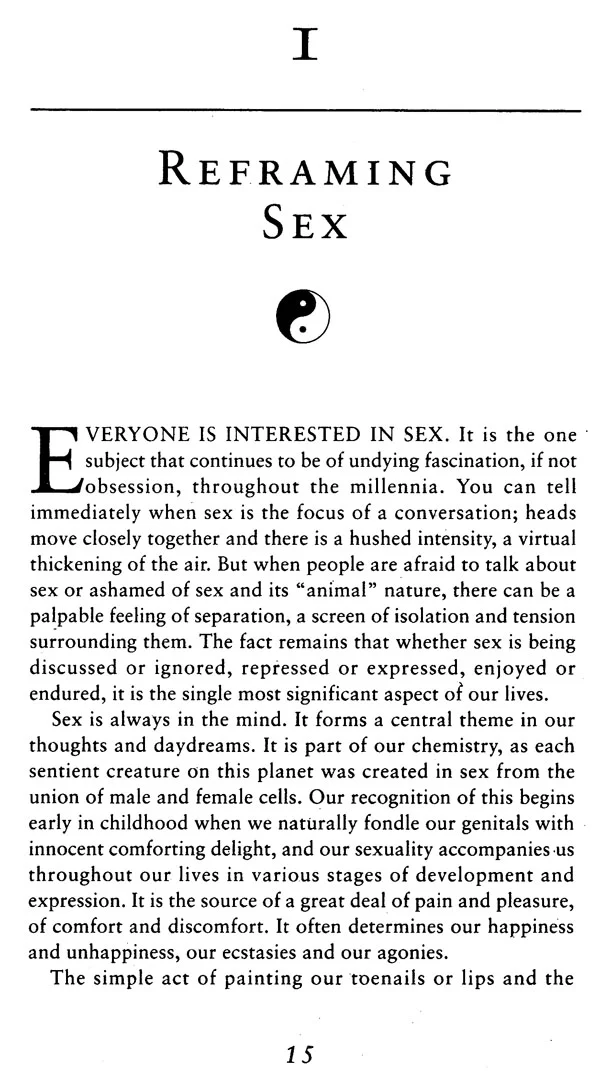 I

REFRAMING SEX

EVERYONE IS INTERESTED IN SEX. It is the one subject that continues to be of undying fascination, if not obsession, throughout the millennia. You can tell immediately when sex is the focus of a conversation; heads move closely together and there is a hushed intensity, a virtual thickening of the air. But when people are afraid to talk about sex or ashamed of sex and its "animal" nature, there can be a palpable feeling of separation, a screen of isolation and tension surrounding them. The fact remains that whether sex is being discussed or ignored, repressed or expressed, enjoyed or endured, it is the single most significant aspect of our lives.

Sex is always in the mind. It forms a central theme in our thoughts and daydreams. It is part of our chemistry, as each sentient creature on this planet was created in sex from the union of male and female cells. Our recognition of this begins early in childhood when we naturally fondle our genitals with innocent comforting delight, and our sexuality accompanies us throughout our lives in various stages of development and expression. It is the source of a great deal of pain and pleasure, of comfort and discomfort. It often determines our happiness and unhappiness, our ecstasies and our agonies.

The simple act of painting our toenails or lips and the

15